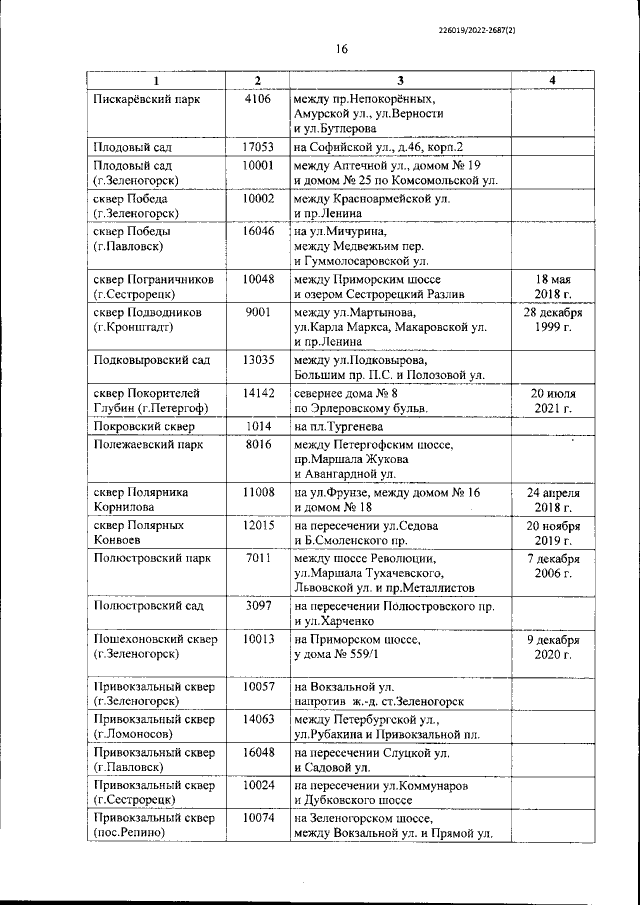 226019/2022-2687(2)

16

| 1 | 2 | 3 | 4 |
|---|---|---|---|
| Пискарёвский парк | 4106 | между пр.Непокорённых, Амурской ул., ул.Верности и ул.Бутлерова | |
| Плодовый сад | 17053 | на Софийской ул., д.46, корп.2 | |
| Плодовый сад (г.Зеленогорск) | 10001 | между Аптечной ул., домом № 19 и домом № 25 по Комсомольской ул. | |
| сквер Победа (г.Зеленогорск) | 10002 | между Красноармейской ул. и пр.Ленина | |
| сквер Победы (г.Павловск) | 16046 | на ул.Мичурина, между Медвежьим пер. и Гуммолосаровской ул. | |
| сквер Пограничников (г.Сестрорецк) | 10048 | между Приморским шоссе и озером Сестрорецкий Разлив | 18 мая 2018 г. |
| сквер Подводников (г.Кронштадт) | 9001 | между ул.Мартынова, ул.Карла Маркса, Макаровской ул. и пр.Ленина | 28 декабря 1999 г. |
| Подковыровский сад | 13035 | между ул.Подковырова, Большим пр. П.С. и Полозовой ул. | |
| сквер Покорителей Глубин (г.Петергоф) | 14142 | севернее дома № 8 по Эрлеровскому бульв. | 20 июля 2021 г. |
| Покровский сквер | 1014 | на пл.Тургенева | |
| Полежаевский парк | 8016 | между Петергофским шоссе, пр.Маршала Жукова и Авангардной ул. | |
| сквер Полярника Корнилова | 11008 | на ул.Фрунзе, между домом № 16 и домом № 18 | 24 апреля 2018 г. |
| сквер Полярных Конвоев | 12015 | на пересечении ул.Седова и Б.Смоленского пр. | 20 ноября 2019 г. |
| Полюстровский парк | 7011 | между шоссе Революции, ул.Маршала Тухачевского, Львовской ул. и пр.Металлистов | 7 декабря 2006 г. |
| Полюстровский сад | 3097 | на пересечении Полюстровского пр. и ул.Харченко | |
| Пошехоновский сквер (г.Зеленогорск) | 10013 | на Приморском шоссе, у дома № 559/1 | 9 декабря 2020 г. |
| Привокзальный сквер (г.Зеленогорск) | 10057 | на Вокзальной ул. напротив ж.-д. ст.Зеленогорск | |
| Привокзальный сквер (г.Ломоносов) | 14063 | между Петербургской ул., ул.Рубакина и Привокзальной пл. | |
| Привокзальный сквер (г.Павловск) | 16048 | на пересечении Слуцкой ул. и Садовой ул. | |
| Привокзальный сквер (г.Сестрорецк) | 10024 | на пересечении ул.Коммунаров и Дубковского шоссе | |
| Привокзальный сквер (пос.Репино) | 10074 | на Зеленогорском шоссе, между Вокзальной ул. и Прямой ул. | |